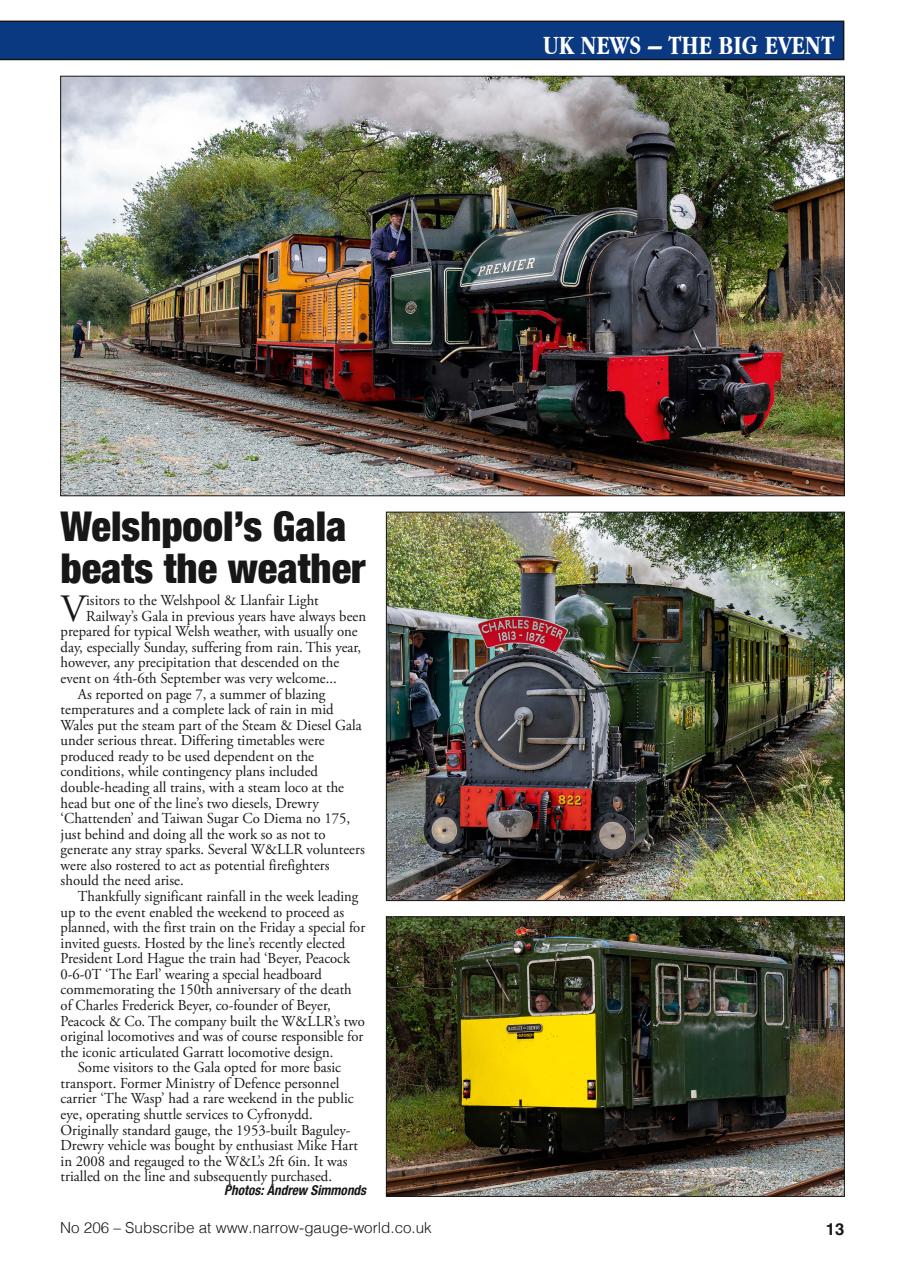 UK NEWS – THE BIG EVENT

PREMIER

Welshpool's Gala beats the weather

Visitors to the Welshpool & Llanfair Light Railway's Gala in previous years have always been prepared for typical Welsh weather, with usually one day, especially Sunday, suffering from rain. This year, however, any precipitation that descended on the event on 4th-6th September was very welcome...

As reported on page 7, a summer of blazing temperatures and a complete lack of rain in mid Wales put the steam part of the Steam & Diesel Gala under serious threat. Differing timetables were produced ready to be used dependent on the conditions, while contingency plans included double-heading all trains, with a steam loco at the head but one of the line's two diesels, Drewry 'Chattenden' and Taiwan Sugar Co Diema no 175, just behind and doing all the work so as not to generate any stray sparks. Several W&LLR volunteers were also rostered to act as potential firefighters should the need arise.

Thankfully significant rainfall in the week leading up to the event enabled the weekend to proceed as planned, with the first train on the Friday a special for invited guests. Hosted by the line's recently elected President Lord Hague the train had 'Beyer, Peacock 0-6-0T 'The Earl' wearing a special headboard commemorating the 150th anniversary of the death of Charles Frederick Beyer, co-founder of Beyer, Peacock & Co. The company built the W&LLR's two original locomotives and was of course responsible for the iconic articulated Garratt locomotive design.

Some visitors to the Gala opted for more basic transport. Former Ministry of Defence personnel carrier 'The Wasp' had a rare weekend in the public eye, operating shuttle services to Cyfronydd. Originally standard gauge, the 1953-built Baguley-Drewry vehicle was bought by enthusiast Mike Hart in 2008 and regauged to the W&L's 2ft 6in. It was trialled on the line and subsequently purchased.

Photos: Andrew Simmonds

CHARLES BEYER 1813 - 1876

822

No 206 – Subscribe at www.narrow-gauge-world.co.uk

13